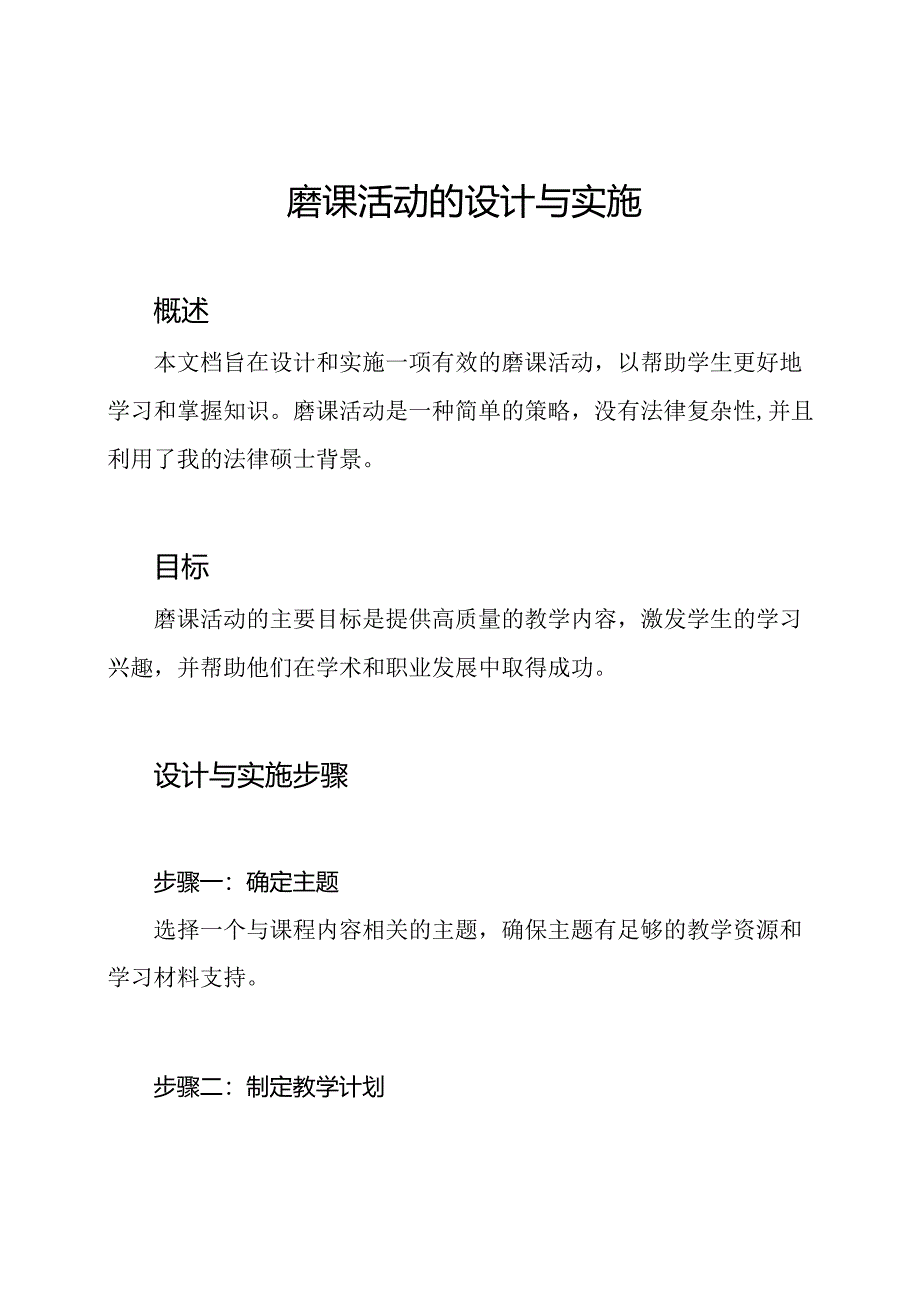 磨课活动的设计与实施

概述

本文档旨在设计和实施一项有效的磨课活动，以帮助学生更好地学习和掌握知识。磨课活动是一种简单的策略，没有法律复杂性，并且利用了我的法律硕士背景。

目标

磨课活动的主要目标是提供高质量的教学内容，激发学生的学习兴趣，并帮助他们在学术和职业发展中取得成功。

设计与实施步骤

步骤一：确定主题

选择一个与课程内容相关的主题，确保主题有足够的教学资源和学习材料支持。

步骤二：制定教学计划